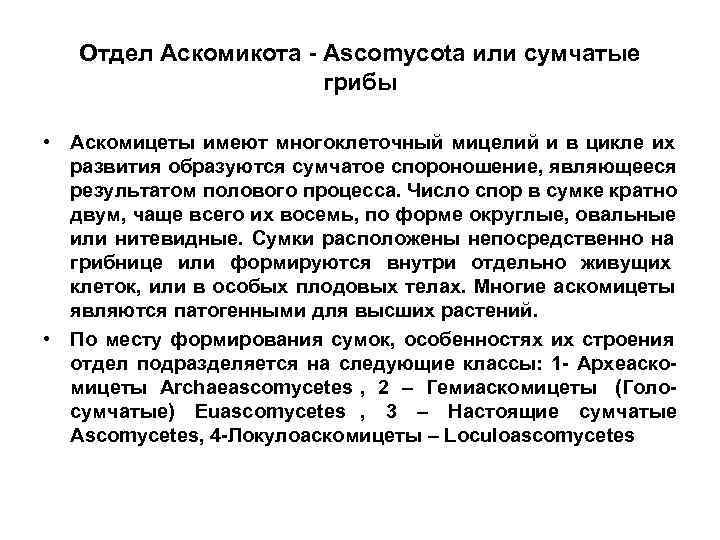 Отдел Аскомикота - Ascomycota или сумчатые грибы

• Аскомицеты имеют многоклеточный мицелий и в цикле их развития образуются сумчатое спороношение, являющееся результатом полового процесса. Число спор в сумке кратно двум, чаще всего их восемь, по форме округлые, овальные или нитевидные. Сумки расположены непосредственно на грибнице или формируются внутри отдельно живущих клеток, или в особых плодовых телах. Многие аскомицеты являются патогенными для высших растений.

• По месту формирования сумок, особенностях их строения отдел подразделяется на следующие классы: 1- Археаскомицеты Archaeascomycetes , 2 – Гемиаскомицеты (Голосумчатые) Euascomycetes , 3 – Настоящие сумчатые Ascomycetes, 4-Локулоаскомицеты – Loculoascomycetes